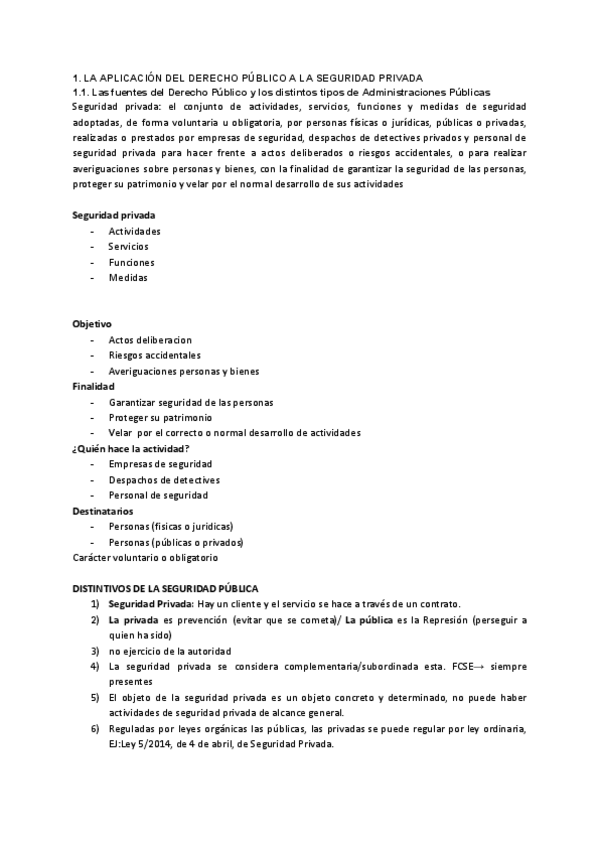 1. LA APLICACIÓN DEL DERECHO PÚBLICO A LA SEGURIDAD PRIVADA
1.1. Las fuentes del Derecho Público y los distintos tipos de Administraciones Públicas
Seguridad privada: el conjunto de actividades, servicios, funciones y medidas de seguridad adoptadas, de forma voluntaria u obligatoria, por personas físicas o jurídicas, públicas o privadas, realizadas o prestados por empresas de seguridad, despachos de detectives privados y personal de seguridad privada para hacer frente a actos deliberados o riesgos accidentales, o para realizar averiguaciones sobre personas y bienes, con la finalidad de garantizar la seguridad de las personas, proteger su patrimonio y velar por el normal desarrollo de sus actividades

Seguridad privada
- Actividades
- Servicios
- Funciones
- Medidas

Objetivo
- Actos deliberacion
- Riesgos accidentales
- Averiguaciones personas y bienes
Finalidad
- Garantizar seguridad de las personas
- Proteger su patrimonio
- Velar por el correcto o normal desarrollo de actividades
¿Quién hace la actividad?
- Empresas de seguridad
- Despachos de detectives
- Personal de seguridad
Destinatarios
- Personas (fisicas o juridicas)
- Personas (públicas o privados)
Carácter voluntario o obligatorio

DISTINTIVOS DE LA SEGURIDAD PÚBLICA
1) Seguridad Privada: Hay un cliente y el servicio se hace a través de un contrato.
2) La privada es prevención (evitar que se cometa)/ La pública es la Represión (perseguir a quien ha sido)
3) no ejercicio de la autoridad
4) La seguridad privada se considera complementaria/subordinada esta. FCSE→ siempre presentes
5) El objeto de la seguridad privada es un objeto concreto y determinado, no puede haber actividades de seguridad privada de alcance general.
6) Reguladas por leyes orgánicas las públicas, las privadas se puede regular por ley ordinaria, EJ:Ley 5/2014, de 4 de abril, de Seguridad Privada.